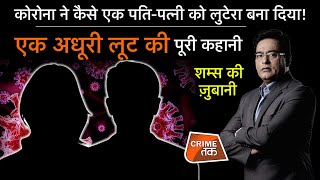 कोरोना ने कैसे एक पति-पत्नी को लुटेरा बना दिया!

एक अधूरी लूट की पूरी कहानी

शम्स की ज़ुबानी

CRIME तक